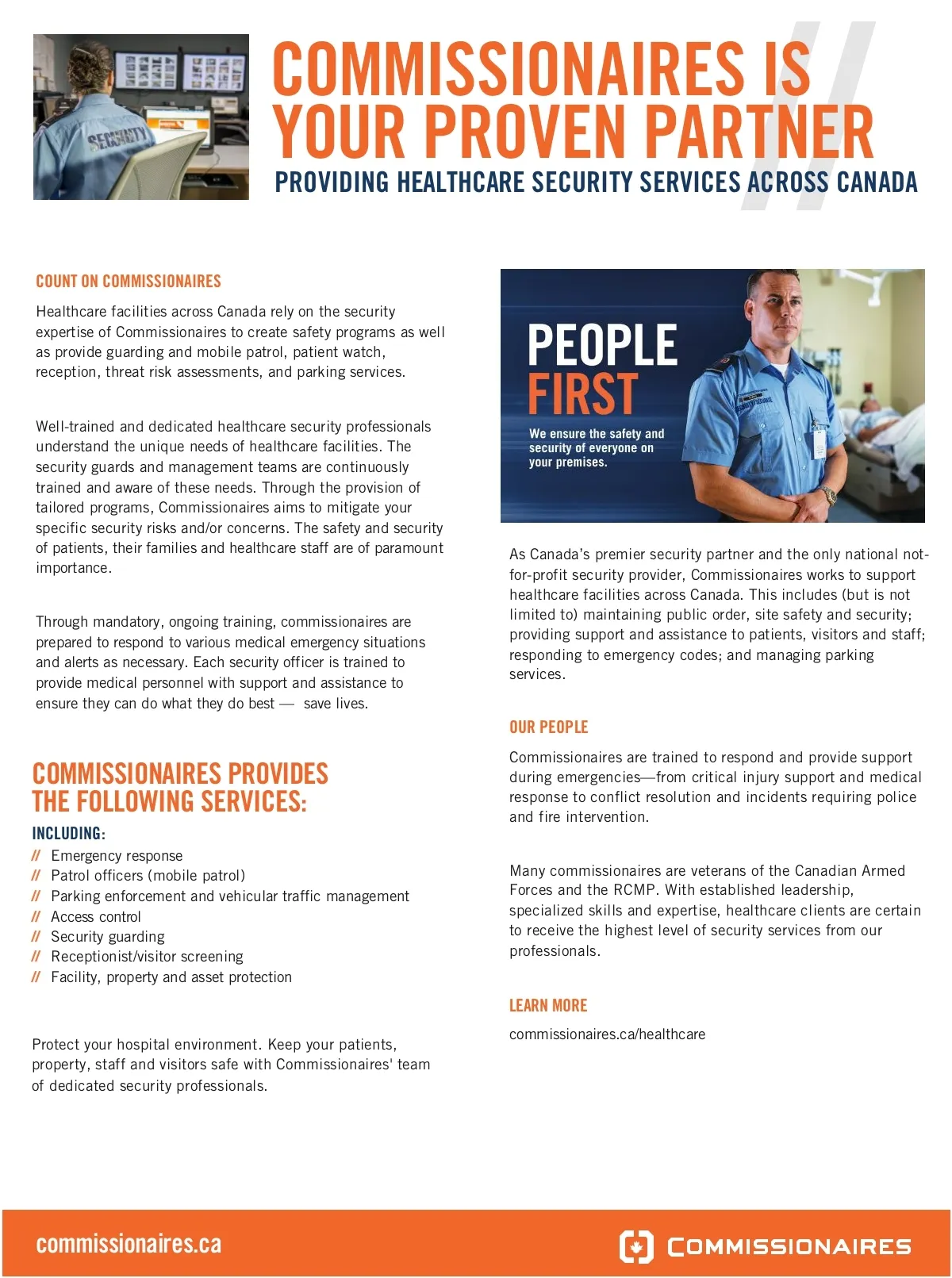 SECURITY

COMMISSIONAIRES IS YOUR PROVEN PARTNER

PROVIDING HEALTHCARE SECURITY SERVICES ACROSS CANADA

COUNT ON COMMISSIONAIRES

Healthcare facilities across Canada rely on the security expertise of Commissionaires to create safety programs as well as provide guarding and mobile patrol, patient watch, reception, threat risk assessments, and parking services.

Well-trained and dedicated healthcare security professionals understand the unique needs of healthcare facilities. The security guards and management teams are continuously trained and aware of these needs. Through the provision of tailored programs, Commissionaires aims to mitigate your specific security risks and/or concerns. The safety and security of patients, their families and healthcare staff are of paramount importance.

Through mandatory, ongoing training, commissionaires are prepared to respond to various medical emergency situations and alerts as necessary. Each security officer is trained to provide medical personnel with support and assistance to ensure they can do what they do best — save lives.

COMMISSIONAIRES PROVIDES THE FOLLOWING SERVICES:

INCLUDING:

// Emergency response
// Patrol officers (mobile patrol)
// Parking enforcement and vehicular traffic management
// Access control
// Security guarding
// Receptionist/visitor screening
// Facility, property and asset protection

Protect your hospital environment. Keep your patients, property, staff and visitors safe with Commissionaires' team of dedicated security professionals.

PEOPLE FIRST

We ensure the safety and security of everyone on your premises.

As Canada's premier security partner and the only national not-for-profit security provider, Commissionaires works to support healthcare facilities across Canada. This includes (but is not limited to) maintaining public order, site safety and security; providing support and assistance to patients, visitors and staff; responding to emergency codes; and managing parking services.

OUR PEOPLE

Commissionaires are trained to respond and provide support during emergencies—from critical injury support and medical response to conflict resolution and incidents requiring police and fire intervention.

Many commissionaires are veterans of the Canadian Armed Forces and the RCMP. With established leadership, specialized skills and expertise, healthcare clients are certain to receive the highest level of security services from our professionals.

LEARN MORE

commissionaires.ca/healthcare

commissionaires.ca

COMMISSIONAIRES